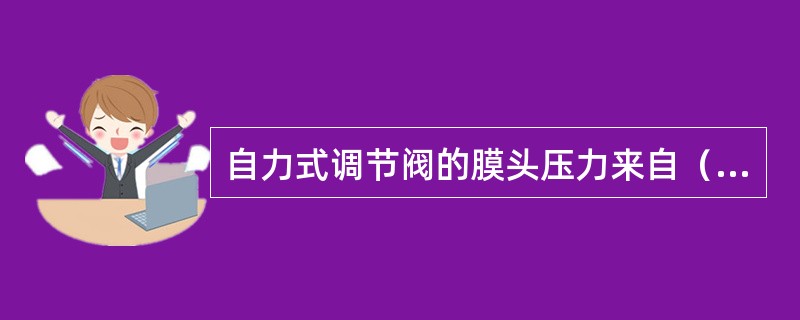 自力式调节阀的膜头压力来自（...